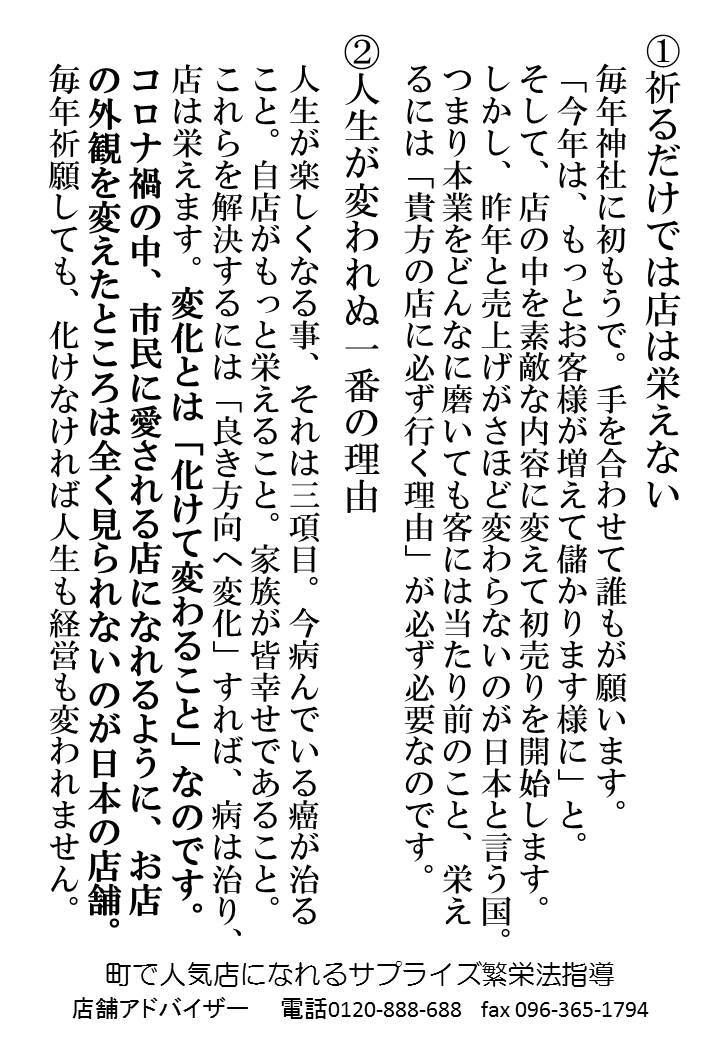 ①祈るだけでは店は栄えない

毎年神社に初もうで。手を合わせて誰もが願います。「今年は、もっとお客様が増えて儲かります様に」と。そして、店の中を素敵な内容に変えて初売りを開始します。しかし、昨年と売上げがさほど変わらないのが日本と言う国。つまり本業をどんなに磨いても客には当たり前のこと、栄えるには「貴方の店に必ず行く理由」が必ず必要なのです。

②人生が変われぬ一番の理由

人生が楽しくなる事、それは三項目。今病んでいる癌が治ること。自店がもっと栄えること。家族が皆幸せであること。これらを解決するには「良き方向へ変化」すれば、病は治り、店は栄えます。変化とは「化けて変わること」なのです。コロナ禍の中、市民に愛される店になれるように、お店の外観を変えたところは全く見られないのが日本の店舗。毎年祈願しても、化けなければ人生も経営も変われません。

町で人気店になれるサプライズ繁栄法指導
店舗アドバイザー　電話0120-888-688　fax 096-365-1794